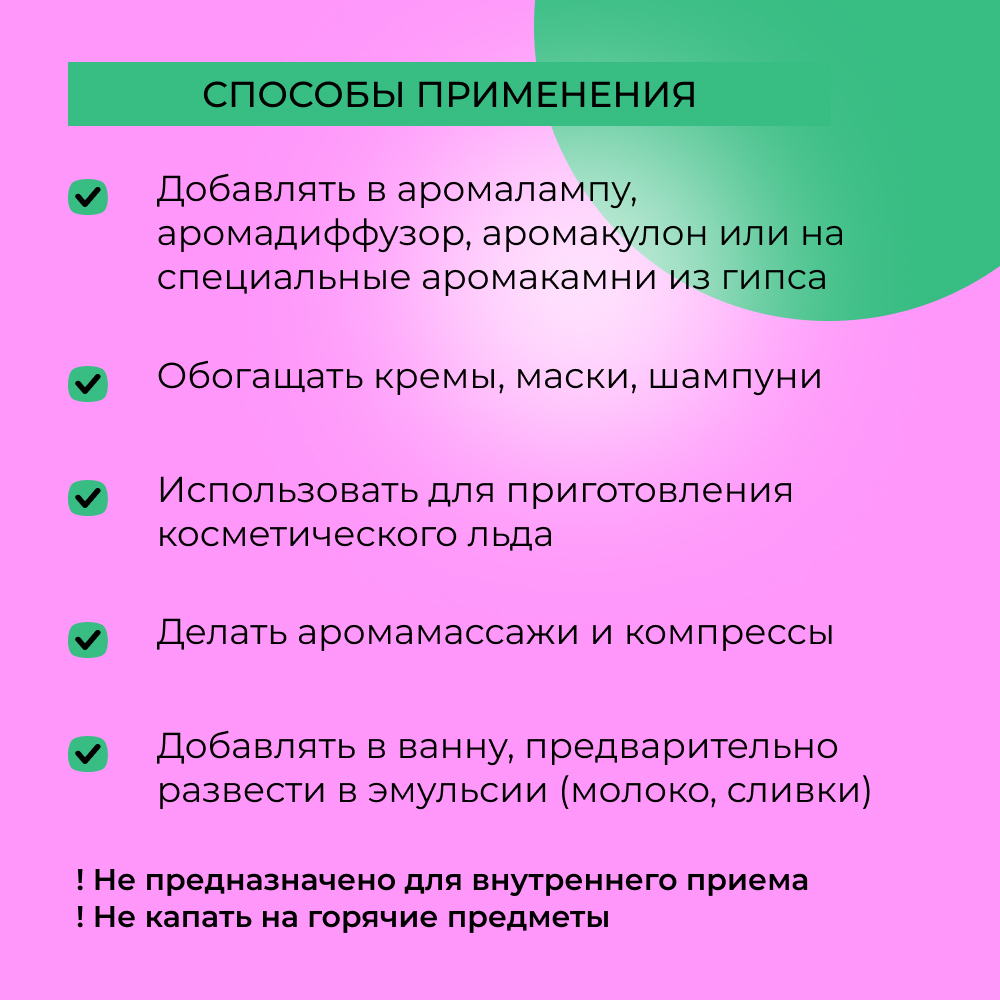 СПОСОБЫ ПРИМЕНЕНИЯ

Добавлять в аромалампу, аромадиффузор, аромакулон или на специальные аромакамни из гипса

Обогащать кремы, маски, шампуни

Использовать для приготовления косметического льда

Делать аромамассажи и компрессы

Добавлять в ванну, предварительно развести в эмульсии (молоко, сливки)

! Не предназначено для внутреннего приема
! Не капать на горячие предметы